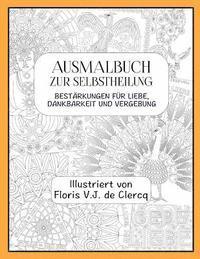 AUSMALBUCH
ZUR SELBSTHEILUNG

BESTÄRKUNGEN FÜR LIEBE, DANKBARKEIT UND VERGEBUNG

Illustriert von
Floris V.J. de Clercq